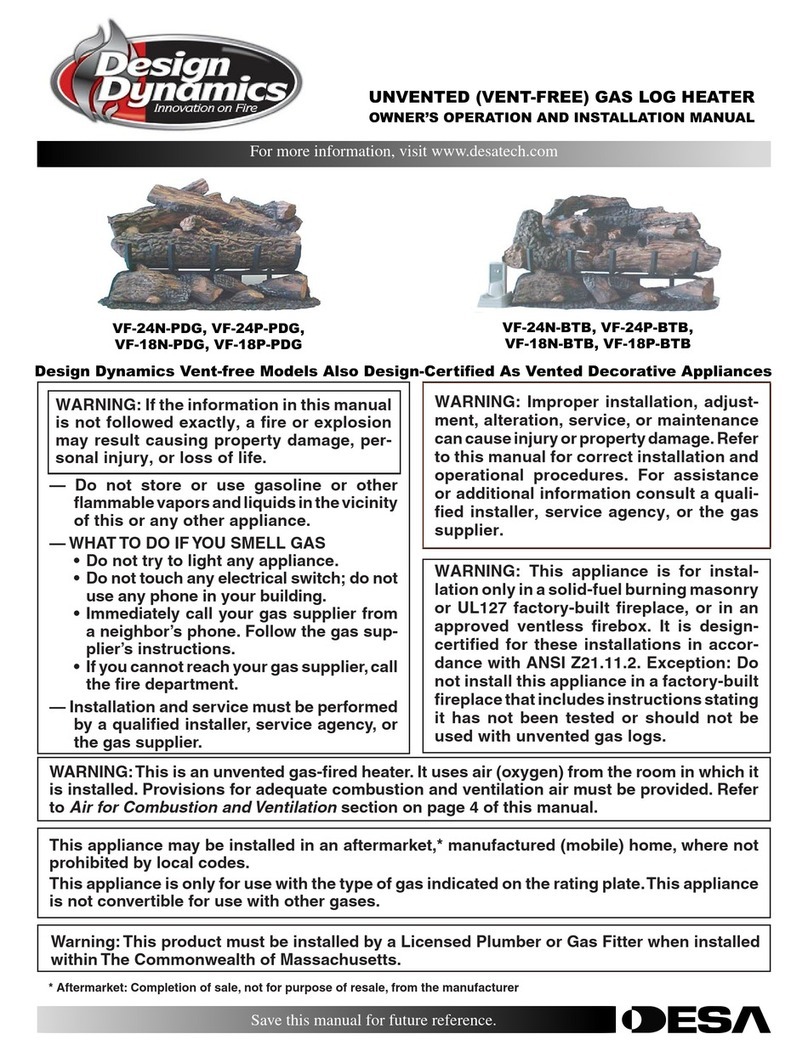 Design Dynamics
Innovation on Fire

UNVENTED (VENT-FREE) GAS LOG HEATER
OWNER'S OPERATION AND INSTALLATION MANUAL

For more information, visit www.desatech.com

VF-24N-PDG, VF-24P-PDG, VF-18N-PDG, VF-18P-PDG

VF-24N-BTB, VF-24P-BTB, VF-18N-BTB, VF-18P-BTB

Design Dynamics Vent-free Models Also Design-Certified As Vented Decorative Appliances

WARNING: If the information in this manual is not followed exactly, a fire or explosion may result causing property damage, personal injury, or loss of life.

— Do not store or use gasoline or other flammable vapors and liquids in the vicinity of this or any other appliance.

— WHAT TO DO IF YOU SMELL GAS
• Do not try to light any appliance.
• Do not touch any electrical switch; do not use any phone in your building.
• Immediately call your gas supplier from a neighbor's phone. Follow the gas supplier's instructions.
• If you cannot reach your gas supplier, call the fire department.

— Installation and service must be performed by a qualified installer, service agency, or the gas supplier.

WARNING: Improper installation, adjustment, alteration, service, or maintenance can cause injury or property damage. Refer to this manual for correct installation and operational procedures. For assistance or additional information consult a qualified installer, service agency, or the gas supplier.

WARNING: This appliance is for installation only in a solid-fuel burning masonry or UL127 factory-built fireplace, or in an approved ventless firebox. It is design-certified for these installations in accordance with ANSI Z21.11.2. Exception: Do not install this appliance in a factory-built fireplace that includes instructions stating it has not been tested or should not be used with unvented gas logs.

WARNING: This is an unvented gas-fired heater. It uses air (oxygen) from the room in which it is installed. Provisions for adequate combustion and ventilation air must be provided. Refer to Air for Combustion and Ventilation section on page 4 of this manual.

This appliance may be installed in an aftermarket,* manufactured (mobile) home, where not prohibited by local codes.
This appliance is only for use with the type of gas indicated on the rating plate. This appliance is not convertible for use with other gases.

Warning: This product must be installed by a Licensed Plumber or Gas Fitter when installed within The Commonwealth of Massachusetts.

* Aftermarket: Completion of sale, not for purpose of resale, from the manufacturer

Save this manual for future reference.

DESA